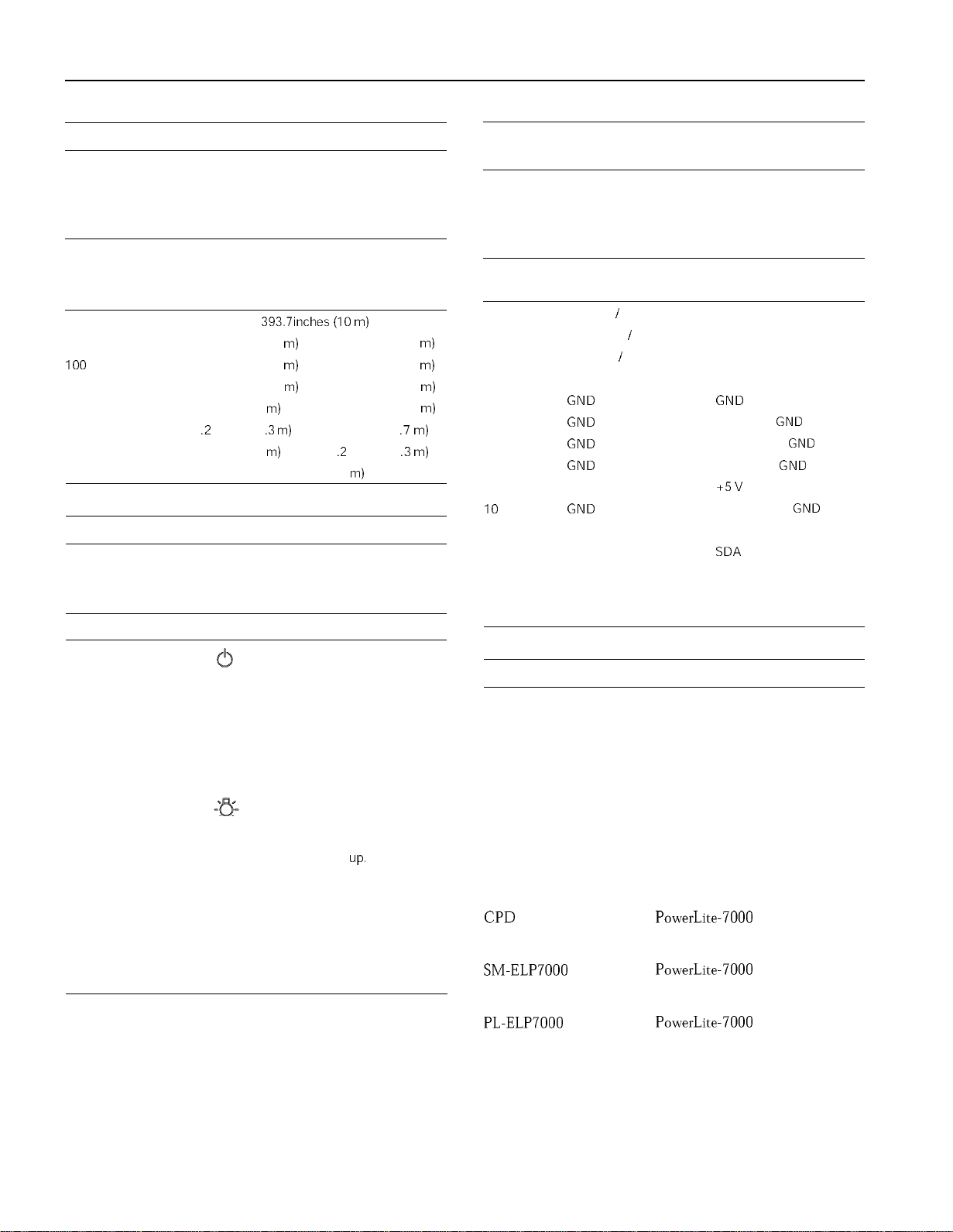 393.7inches (10 m)

m) m)

100 m) m)

m) m)

m) m)

.2 .3 m) .7 m)

m) .2 .3 m)

m)

up.

/

/

/

GND GND

GND GND

GND GND

GND GND

+5 V

10 GND GND

SDA

CPD PowerLite-7000

SM-ELP7000 PowerLite-7000

PL-ELP7000 PowerLite-7000